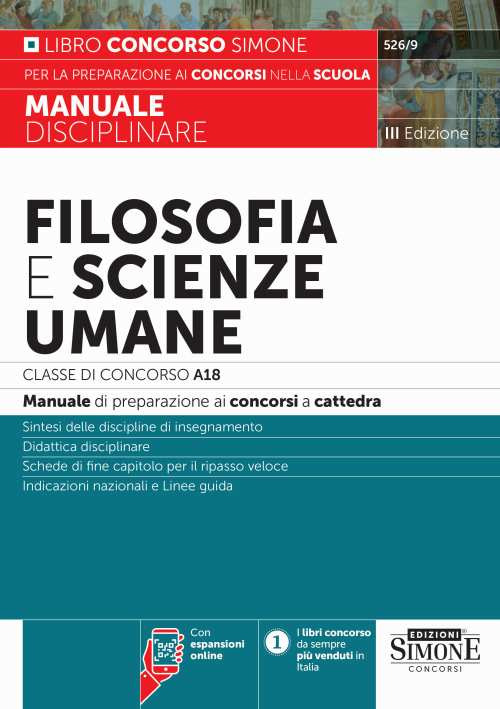 LIBRO CONCORSO SIMONE

526/9

PER LA PREPARAZIONE AI CONCORSI NELLA SCUOLA

MANUALE
DISCIPLINARE

III Edizione

FILOSOFIA E SCIENZE UMANE

CLASSE DI CONCORSO A18

Manuale di preparazione ai concorsi a cattedra

Sintesi delle discipline di insegnamento
Didattica disciplinare
Schede di fine capitolo per il ripasso veloce
Indicazioni nazionali e Linee guida

Con espansioni online

1 I libri concorso da sempre più venduti in Italia

EDIZIONI SIMONE CONCORSI